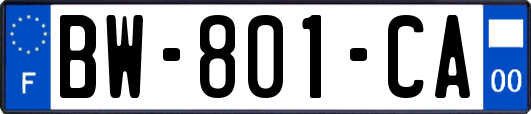 F
BW-801-CA
00